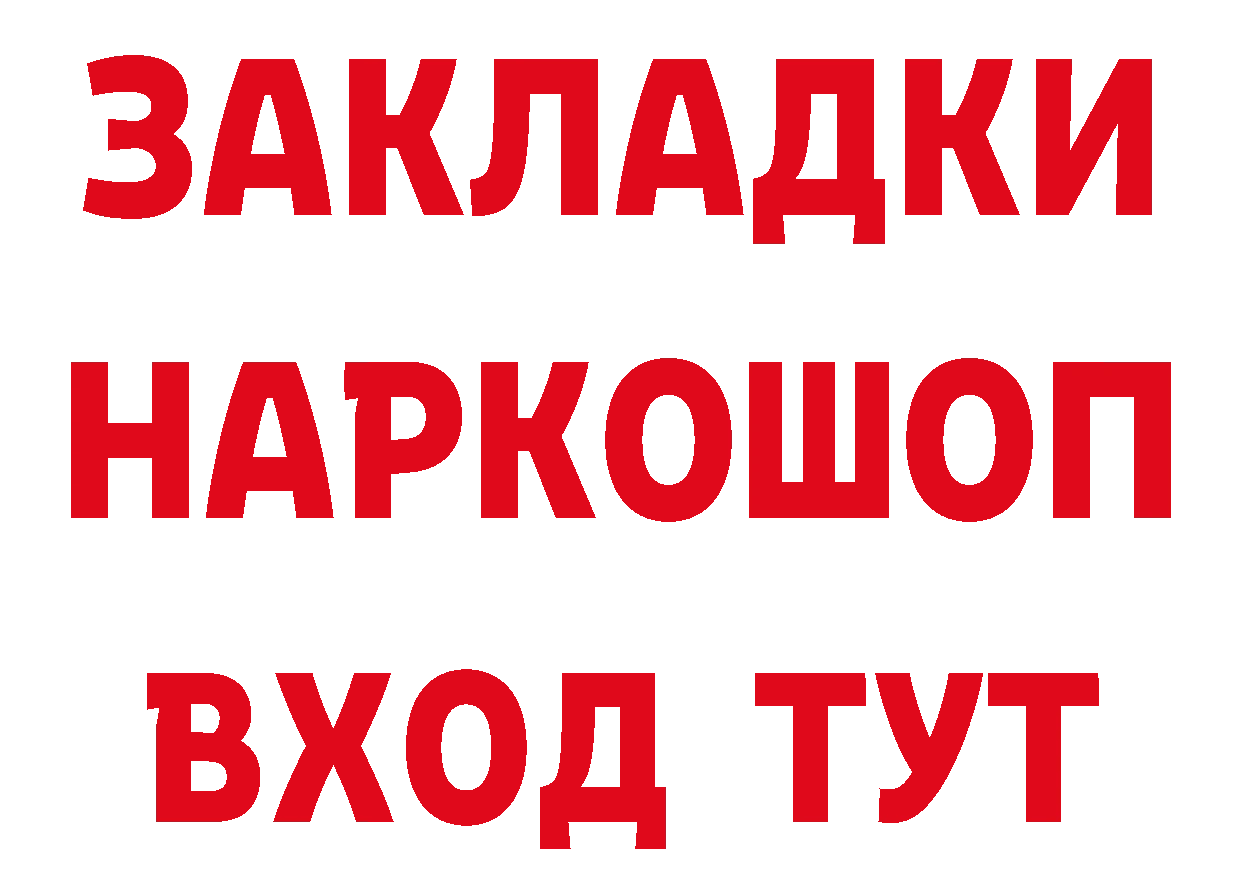 ЗАКЛАДКИ НАРКОШОП ВХОД ТУТ